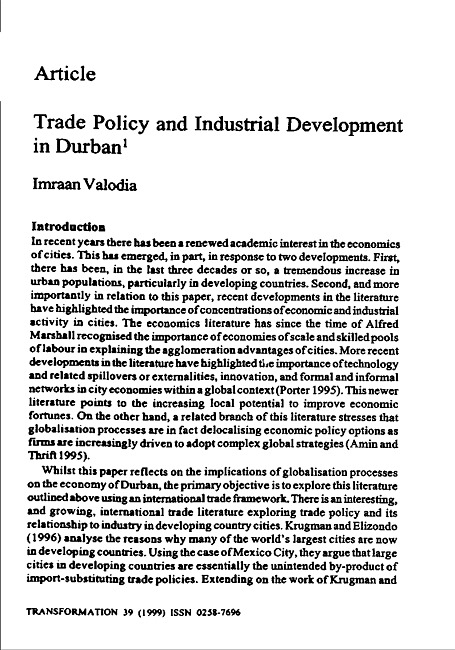 Article

Trade Policy and Industrial Development in Durban$^1$

Imraan Valodia

Introduction

In recent years there has been a renewed academic interest in the economics of cities. This has emerged, in part, in response to two developments. First, there has been, in the last three decades or so, a tremendous increase in urban populations, particularly in developing countries. Second, and more importantly in relation to this paper, recent developments in the literature have highlighted the importance of concentrations of economic and industrial activity in cities. The economics literature has since the time of Alfred Marshall recognised the importance of economies of scale and skilled pools of labour in explaining the agglomeration advantages of cities. More recent developments in the literature have highlighted the importance of technology and related spillovers or externalities, innovation, and formal and informal networks in city economies within a global context (Porter 1995). This newer literature points to the increasing local potential to improve economic fortunes. On the other hand, a related branch of this literature stresses that globalisation processes are in fact delocalising economic policy options as firms are increasingly driven to adopt complex global strategies (Amin and Thrift 1995).

Whilst this paper reflects on the implications of globalisation processes on the economy of Durban, the primary objective is to explore this literature outlined above using an international trade framework. There is an interesting, and growing, international trade literature exploring trade policy and its relationship to industry in developing country cities. Krugman and Elizondo (1996) analyse the reasons why many of the world's largest cities are now in developing countries. Using the case of Mexico City, they argue that large cities in developing countries are essentially the unintended by-product of import-substituting trade policies. Extending on the work of Krugman and

TRANSFORMATION 39 (1999) ISSN 0258-7696